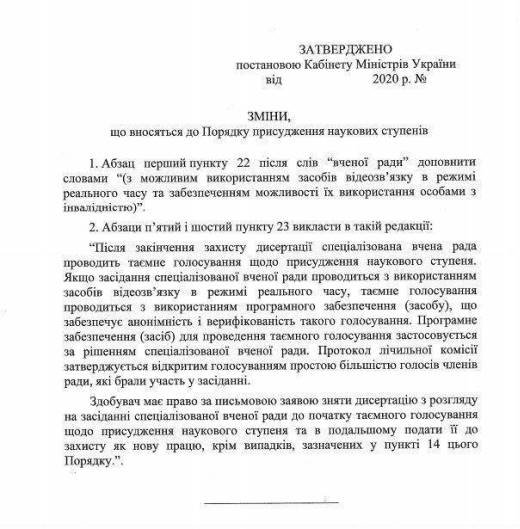 ЗАТВЕРДЖЕНО
постановою Кабінету Міністрів України
від 2020 р. №

ЗМІНИ,
що вносяться до Порядку присудження наукових ступенів

1. Абзац перший пункту 22 після слів “вченої ради” доповнити словами “(з можливим використанням засобів відеозв’язку в режимі реального часу та забезпеченням можливості їх використання особами з інвалідністю)”.

2. Абзаци п’ятий і шостий пункту 23 викласти в такій редакції:

“Після закінчення захисту дисертації спеціалізована вчена рада проводить таємне голосування щодо присудження наукового ступеня. Якщо засідання спеціалізованої вченої ради проводиться з використанням засобів відеозв’язку в режимі реального часу, таємне голосування проводиться з використанням програмного забезпечення (засобу), що забезпечує анонімність і верифікованість такого голосування. Програмне забезпечення (засіб) для проведення таємного голосування застосовується за рішенням спеціалізованої вченої ради. Протокол лічильної комісії затверджується відкритим голосуванням простою більшістю голосів членів ради, які брали участь у засіданні.

Здобувач має право за письмовою заявою зняти дисертацію з розгляду на засіданні спеціалізованої вченої ради до початку таємного голосування щодо присудження наукового ступеня та в подальшому подати її до захисту як нову працю, крім випадків, зазначених у пункті 14 цього Порядку.”.